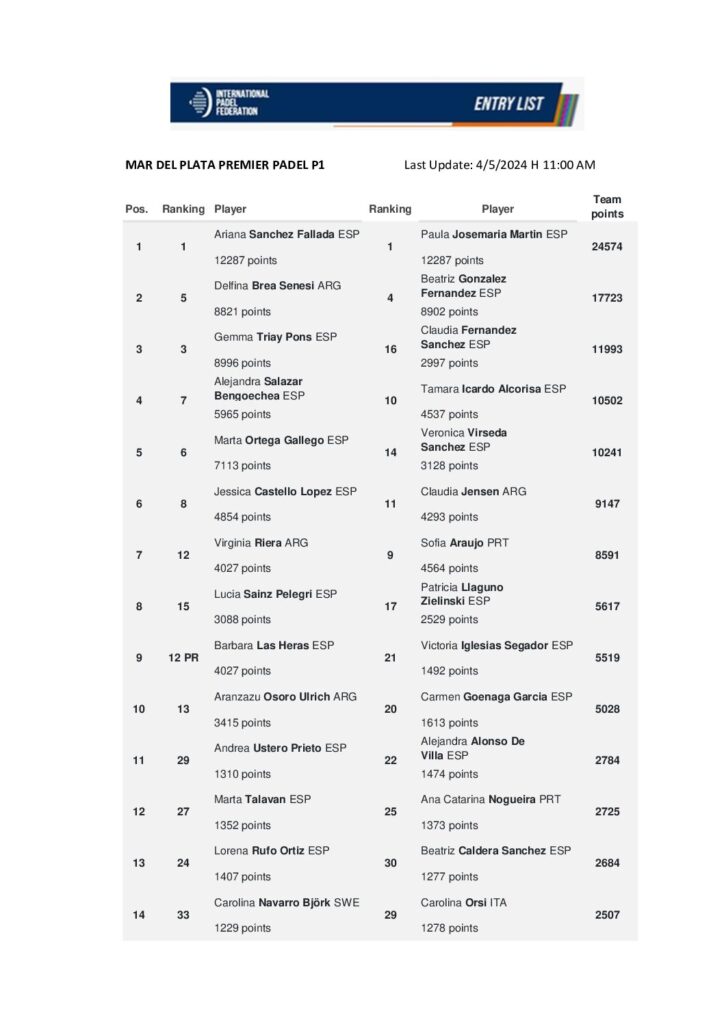 INTERNATIONAL PADEL FEDERATION

ENTRY LIST

MAR DEL PLATA PREMIER PADEL P1

Last Update: 4/5/2024 H 11:00 AM

| Pos. | Ranking | Player | Ranking | Player | Team points |
|---|---|---|---|---|---|
| 1 | 1 | Ariana Sanchez Fallada ESP 12287 points | 1 | Paula Josemaria Martin ESP 12287 points | 24574 |
| 2 | 5 | Delfina Brea Senesi ARG 8821 points | 4 | Beatriz Gonzalez Fernandez ESP 8902 points | 17723 |
| 3 | 3 | Gemma Triay Pons ESP 8996 points | 16 | Claudia Fernandez Sanchez ESP 2997 points | 11993 |
| 4 | 7 | Alejandra Salazar Bengoechea ESP 5965 points | 10 | Tamara Icardo Alcorisa ESP 4537 points | 10502 |
| 5 | 6 | Marta Ortega Gallego ESP 7113 points | 14 | Veronica Virseda Sanchez ESP 3128 points | 10241 |
| 6 | 8 | Jessica Castello Lopez ESP 4854 points | 11 | Claudia Jensen ARG 4293 points | 9147 |
| 7 | 12 | Virginia Riera ARG 4027 points | 9 | Sofia Araujo PRT 4564 points | 8591 |
| 8 | 15 | Lucia Sainz Pelegri ESP 3088 points | 17 | Patricia Llaguno Zielinski ESP 2529 points | 5617 |
| 9 | 12 PR | Barbara Las Heras ESP 4027 points | 21 | Victoria Iglesias Segador ESP 1492 points | 5519 |
| 10 | 13 | Aranzazu Osoro Ulrich ARG 3415 points | 20 | Carmen Goenaga Garcia ESP 1613 points | 5028 |
| 11 | 29 | Andrea Ustero Prieto ESP 1310 points | 22 | Alejandra Alonso De Villa ESP 1474 points | 2784 |
| 12 | 27 | Marta Talavan ESP 1352 points | 25 | Ana Catarina Nogueira PRT 1373 points | 2725 |
| 13 | 24 | Lorena Rufo Ortiz ESP 1407 points | 30 | Beatriz Caldera Sanchez ESP 1277 points | 2684 |
| 14 | 33 | Carolina Navarro Björk SWE 1229 points | 29 | Carolina Orsi ITA 1278 points | 2507 |